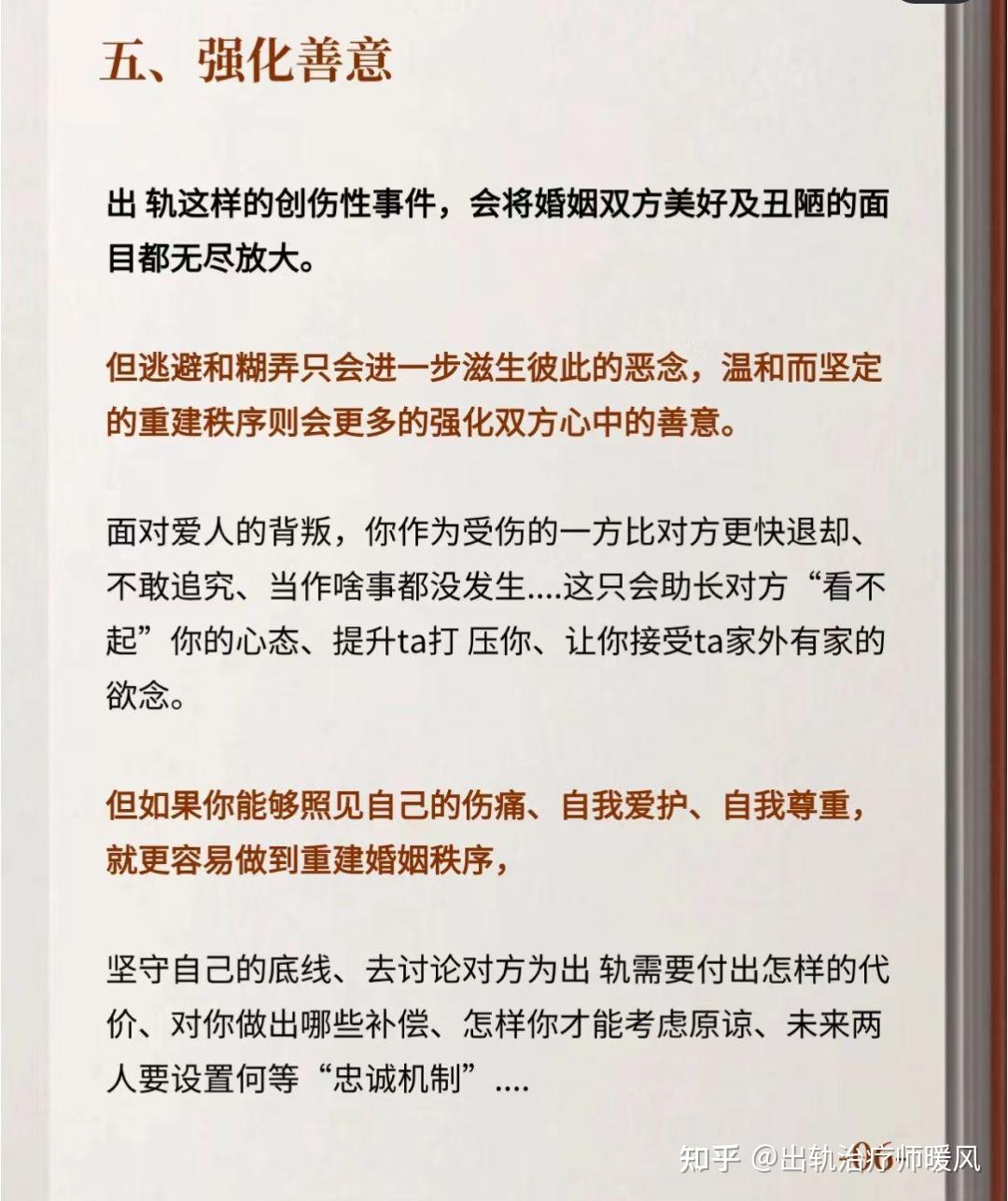 五、强化善意

出 轨这样的创伤性事件，会将婚姻双方美好及丑陋的面目都无尽放大。

但逃避和糊弄只会进一步滋生彼此的恶念，温和而坚定的重建秩序则会更多的强化双方心中的善意。

面对爱人的背叛，你作为受伤的一方比对方更快退却、不敢追究、当作啥事都没发生....这只会助长对方“看不起”你的心态、提升ta打 压你、让你接受ta家外有家的欲念。

但如果你能够照见自己的伤痛、自我爱护、自我尊重，就更容易做到重建婚姻秩序，

坚守自己的底线、去讨论对方为出 轨需要付出怎样的代价、对你做出哪些补偿、怎样你才能考虑原谅、未来两人要设置何等“忠诚机制”....

知乎 @出轨治疗师暖风